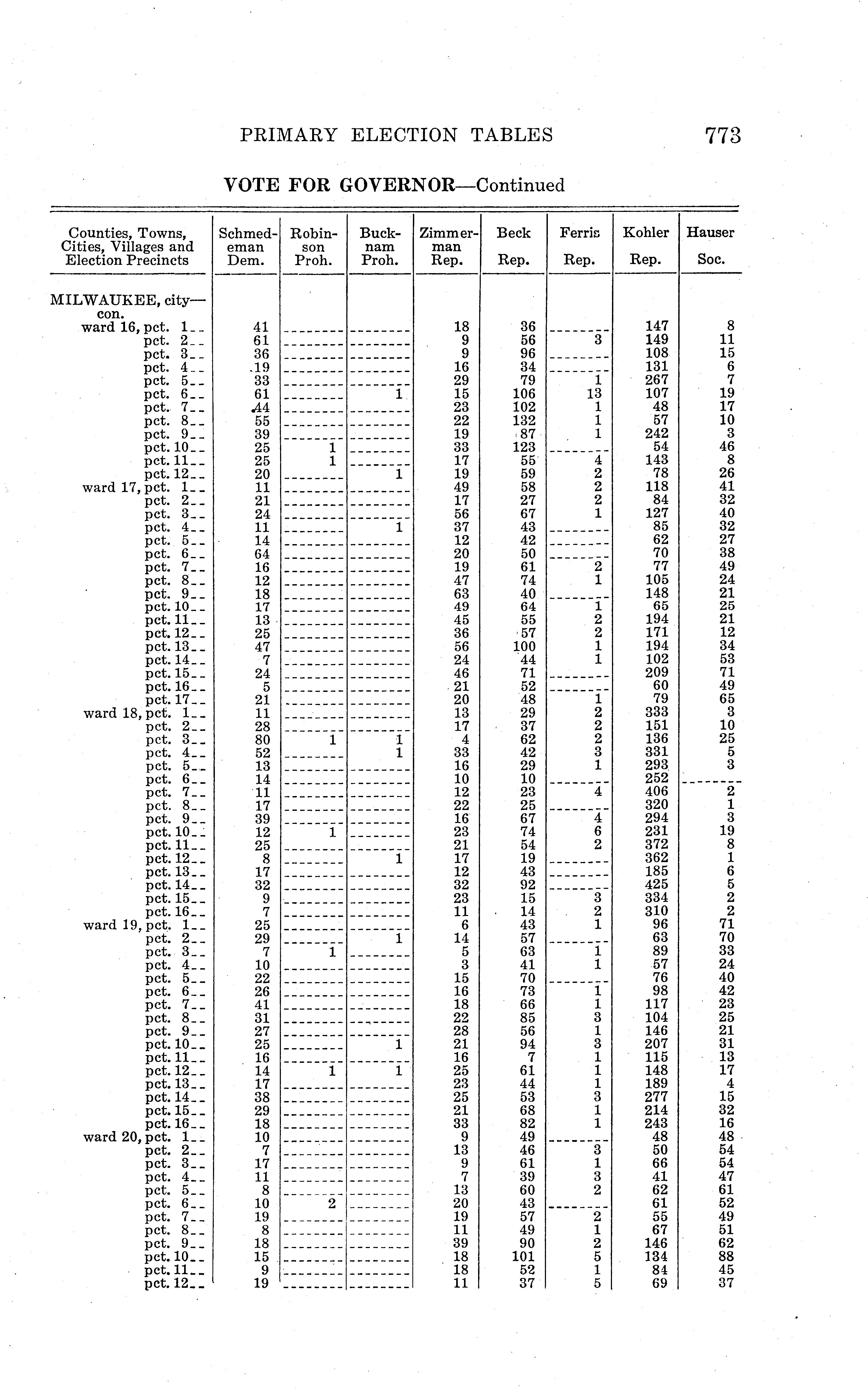 PRIMARY ELECTION TABLES

773

VOTE FOR GOVERNOR—Continued

| Counties, Towns, Cities, Villages and Election Precincts | Schmedeman Dem. | Robinson Proh. | Bucknam Proh. | Zimmerman Rep. | Beck Rep. | Ferris Rep. | Kohler Rep. | Hauser Soc. |
|---|---|---|---|---|---|---|---|---|
| MILWAUKEE, city—con. | | | | | | | | |
| ward 16, pct. 1 | 41 | | | 18 | 36 | | 147 | 8 |
| pct. 2 | 61 | | | 9 | 56 | 3 | 149 | 11 |
| pct. 3 | 36 | | | 9 | 96 | | 108 | 15 |
| pct. 4 | 19 | | | 16 | 34 | | 131 | 6 |
| pct. 5 | 33 | | | 29 | 79 | 1 | 267 | 7 |
| pct. 6 | 61 | | 1 | 15 | 106 | 13 | 107 | 19 |
| pct. 7 | 44 | | | 23 | 102 | 1 | 48 | 17 |
| pct. 8 | 55 | | | 22 | 132 | 1 | 57 | 10 |
| pct. 9 | 39 | | | 19 | 87 | 1 | 242 | 3 |
| pct. 10 | 25 | 1 | | 33 | 123 | | 54 | 46 |
| pct. 11 | 25 | 1 | | 17 | 55 | 4 | 143 | 8 |
| pct. 12 | 20 | | 1 | 19 | 59 | 2 | 78 | 26 |
| ward 17, pct. 1 | 11 | | | 49 | 58 | 2 | 118 | 41 |
| pct. 2 | 21 | | | 17 | 27 | 2 | 84 | 32 |
| pct. 3 | 24 | | | 56 | 67 | 1 | 127 | 40 |
| pct. 4 | 11 | | 1 | 37 | 43 | | 85 | 32 |
| pct. 5 | 14 | | | 12 | 42 | | 62 | 27 |
| pct. 6 | 64 | | | 20 | 50 | | 70 | 38 |
| pct. 7 | 16 | | | 19 | 61 | 2 | 77 | 49 |
| pct. 8 | 12 | | | 47 | 74 | 1 | 105 | 24 |
| pct. 9 | 18 | | | 63 | 40 | | 148 | 21 |
| pct. 10 | 17 | | | 49 | 64 | 1 | 65 | 25 |
| pct. 11 | 13 | | | 45 | 55 | 2 | 194 | 21 |
| pct. 12 | 25 | | | 36 | 57 | 2 | 171 | 12 |
| pct. 13 | 47 | | | 56 | 100 | 1 | 194 | 34 |
| pct. 14 | 7 | | | 24 | 44 | 1 | 102 | 53 |
| pct. 15 | 24 | | | 46 | 71 | | 209 | 71 |
| pct. 16 | 5 | | | 21 | 52 | | 60 | 49 |
| pct. 17 | 21 | | | 20 | 48 | 1 | 79 | 65 |
| ward 18, pct. 1 | 11 | | | 13 | 29 | 2 | 333 | 3 |
| pct. 2 | 28 | | | 17 | 37 | 2 | 151 | 10 |
| pct. 3 | 80 | 1 | 1 | 4 | 62 | 2 | 136 | 25 |
| pct. 4 | 52 | | 1 | 33 | 42 | 3 | 331 | 5 |
| pct. 5 | 13 | | | 16 | 29 | 1 | 293 | 3 |
| pct. 6 | 14 | | | 10 | 10 | | 252 | |
| pct. 7 | 11 | | | 12 | 23 | 4 | 406 | 2 |
| pct. 8 | 17 | | | 22 | 25 | | 320 | 1 |
| pct. 9 | 39 | | | 16 | 67 | 4 | 294 | 3 |
| pct. 10 | 12 | 1 | | 23 | 74 | 6 | 231 | 19 |
| pct. 11 | 25 | | | 21 | 54 | 2 | 372 | 8 |
| pct. 12 | 8 | | 1 | 17 | 19 | | 362 | 1 |
| pct. 13 | 17 | | | 12 | 43 | | 185 | 6 |
| pct. 14 | 32 | | | 32 | 92 | | 425 | 5 |
| pct. 15 | 9 | | | 23 | 15 | 3 | 334 | 2 |
| pct. 16 | 7 | | | 11 | 14 | 2 | 310 | 2 |
| ward 19, pct. 1 | 25 | | | 6 | 43 | 1 | 96 | 71 |
| pct. 2 | 29 | | 1 | 14 | 57 | | 63 | 70 |
| pct. 3 | 7 | 1 | | 5 | 63 | 1 | 89 | 33 |
| pct. 4 | 10 | | | 3 | 41 | 1 | 57 | 24 |
| pct. 5 | 22 | | | 15 | 70 | | 76 | 40 |
| pct. 6 | 26 | | | 16 | 73 | 1 | 98 | 42 |
| pct. 7 | 41 | | | 18 | 66 | 1 | 117 | 23 |
| pct. 8 | 31 | | | 22 | 85 | 3 | 104 | 25 |
| pct. 9 | 27 | | | 28 | 56 | 1 | 146 | 21 |
| pct. 10 | 25 | | 1 | 21 | 94 | 3 | 207 | 31 |
| pct. 11 | 16 | | | 16 | 7 | 1 | 115 | 13 |
| pct. 12 | 14 | 1 | 1 | 25 | 61 | 1 | 148 | 17 |
| pct. 13 | 17 | | | 23 | 44 | 1 | 189 | 4 |
| pct. 14 | 38 | | | 25 | 53 | 3 | 277 | 15 |
| pct. 15 | 29 | | | 21 | 68 | 1 | 214 | 32 |
| pct. 16 | 18 | | | 33 | 82 | 1 | 243 | 16 |
| ward 20, pct. 1 | 10 | | | 9 | 49 | | 48 | 48 |
| pct. 2 | 7 | | | 13 | 46 | 3 | 50 | 54 |
| pct. 3 | 17 | | | 9 | 61 | 1 | 66 | 54 |
| pct. 4 | 11 | | | 7 | 39 | 3 | 41 | 47 |
| pct. 5 | 8 | | | 13 | 60 | 2 | 62 | 61 |
| pct. 6 | 10 | 2 | | 20 | 43 | | 61 | 52 |
| pct. 7 | 19 | | | 19 | 57 | 2 | 55 | 49 |
| pct. 8 | 8 | | | 11 | 49 | 1 | 67 | 51 |
| pct. 9 | 18 | | | 39 | 90 | 2 | 146 | 62 |
| pct. 10 | 15 | | | 18 | 101 | 5 | 134 | 88 |
| pct. 11 | 9 | | | 18 | 52 | 1 | 84 | 45 |
| pct. 12 | 19 | | | 11 | 37 | 5 | 69 | 37 |